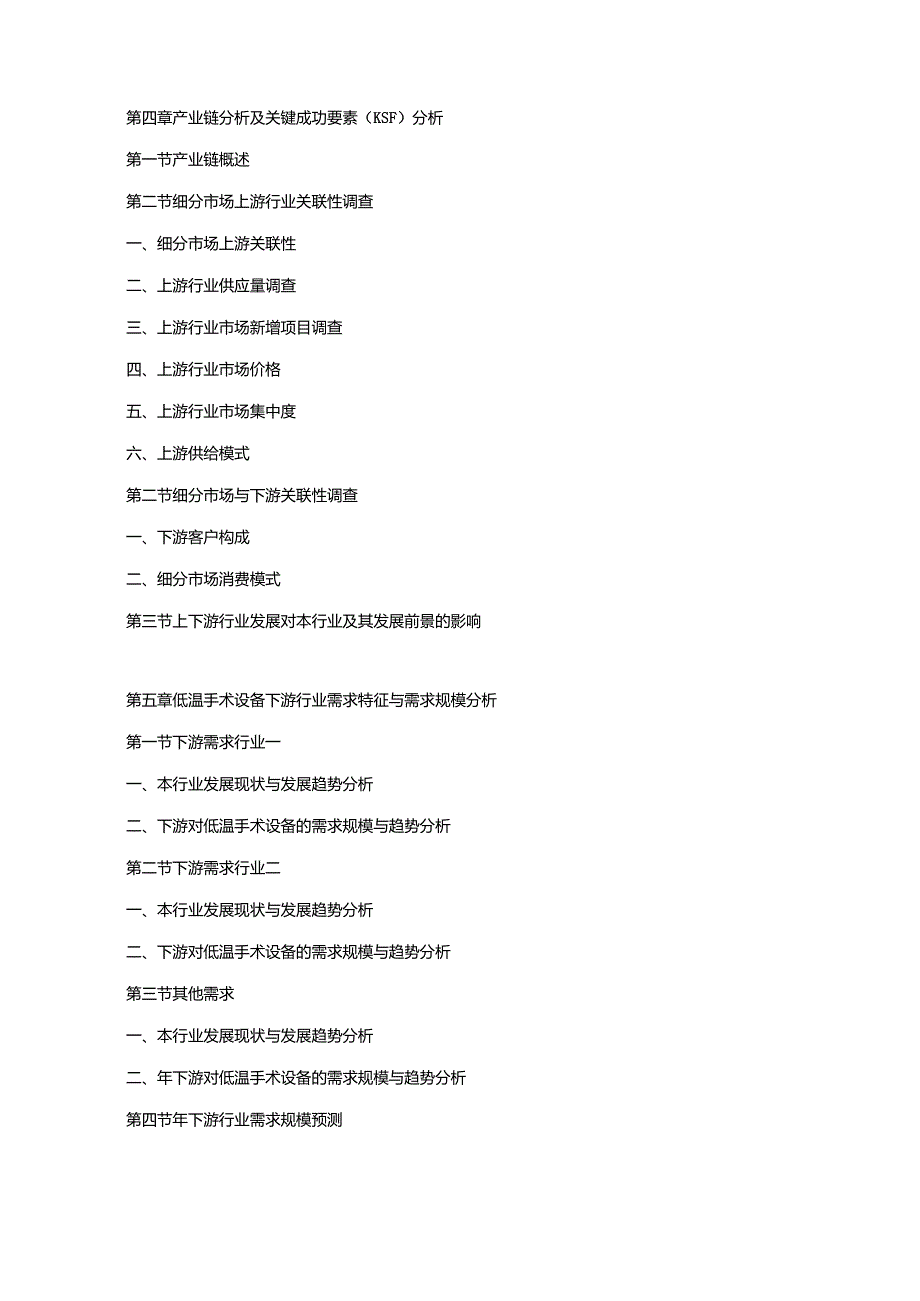 第四章产业链分析及关键成功要素（KSF）分析

第一节产业链概述

第二节细分市场上游行业关联性调查

一、细分市场上游关联性

二、上游行业供应量调查

三、上游行业市场新增项目调查

四、上游行业市场价格

五、上游行业市场集中度

六、上游供给模式

第二节细分市场与下游关联性调查

一、下游客户构成

二、细分市场消费模式

第三节上下游行业发展对本行业及其发展前景的影响

第五章低温手术设备下游行业需求特征与需求规模分析

第一节下游需求行业一

一、本行业发展现状与发展趋势分析

二、下游对低温手术设备的需求规模与趋势分析

第二节下游需求行业二

一、本行业发展现状与发展趋势分析

二、下游对低温手术设备的需求规模与趋势分析

第三节其他需求

一、本行业发展现状与发展趋势分析

二、年下游对低温手术设备的需求规模与趋势分析

第四节年下游行业需求规模预测